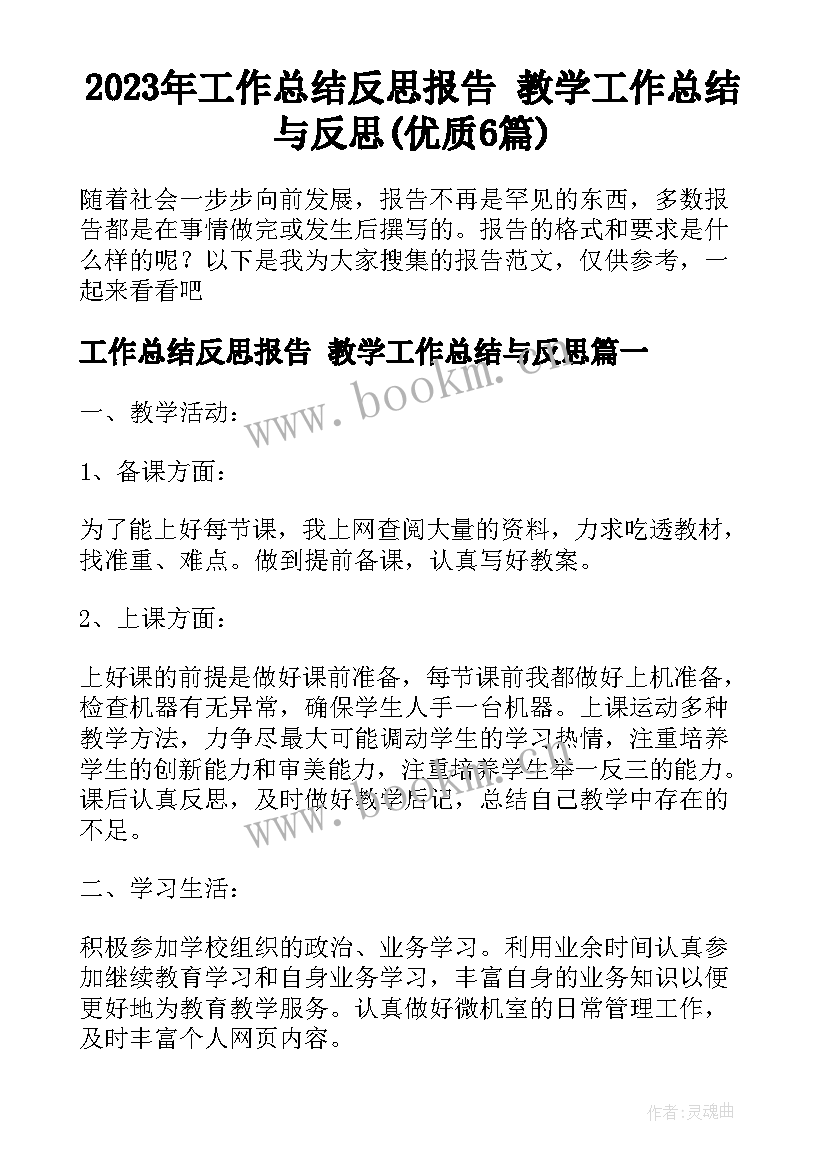 2023年工作总结反思报告 教学工作总结与反思(优质6篇)

随着社会一步步向前发展，报告不再是罕见的东西，多数报告都是在事情做完或发生后撰写的。报告的格式和要求是什么样的呢？以下是我为大家搜集的报告范文，仅供参考，一起来看看吧

工作总结反思报告 教学工作总结与反思篇一

www.bookm.cn

一、教学活动：

1、备课方面：

为了能上好每节课，我上网查阅大量的资料，力求吃透教材，找准重、难点。做到提前备课，认真写好教案。

2、上课方面：

上好课的前提是做好课前准备，每节课前我都做好上机准备，检查机器有无异常，确保学生人手一台机器。上课运动多种教学方法，力争尽最大可能调动学生的学习热情，注重培养学生的创新能力和审美能力，注重培养学生举一反三的能力。课后认真反思，及时做好教学后记，总结自己教学中存在的不足。

www.bookm.cn

二、学习生活：

积极参加学校组织的政治、业务学习。利用业余时间认真参加继续教育学习和自身业务学习，丰富自身的业务知识以便更好地为教育教学服务。认真做好微机室的日常管理工作，及时丰富个人网页内容。

作者：灵魂曲